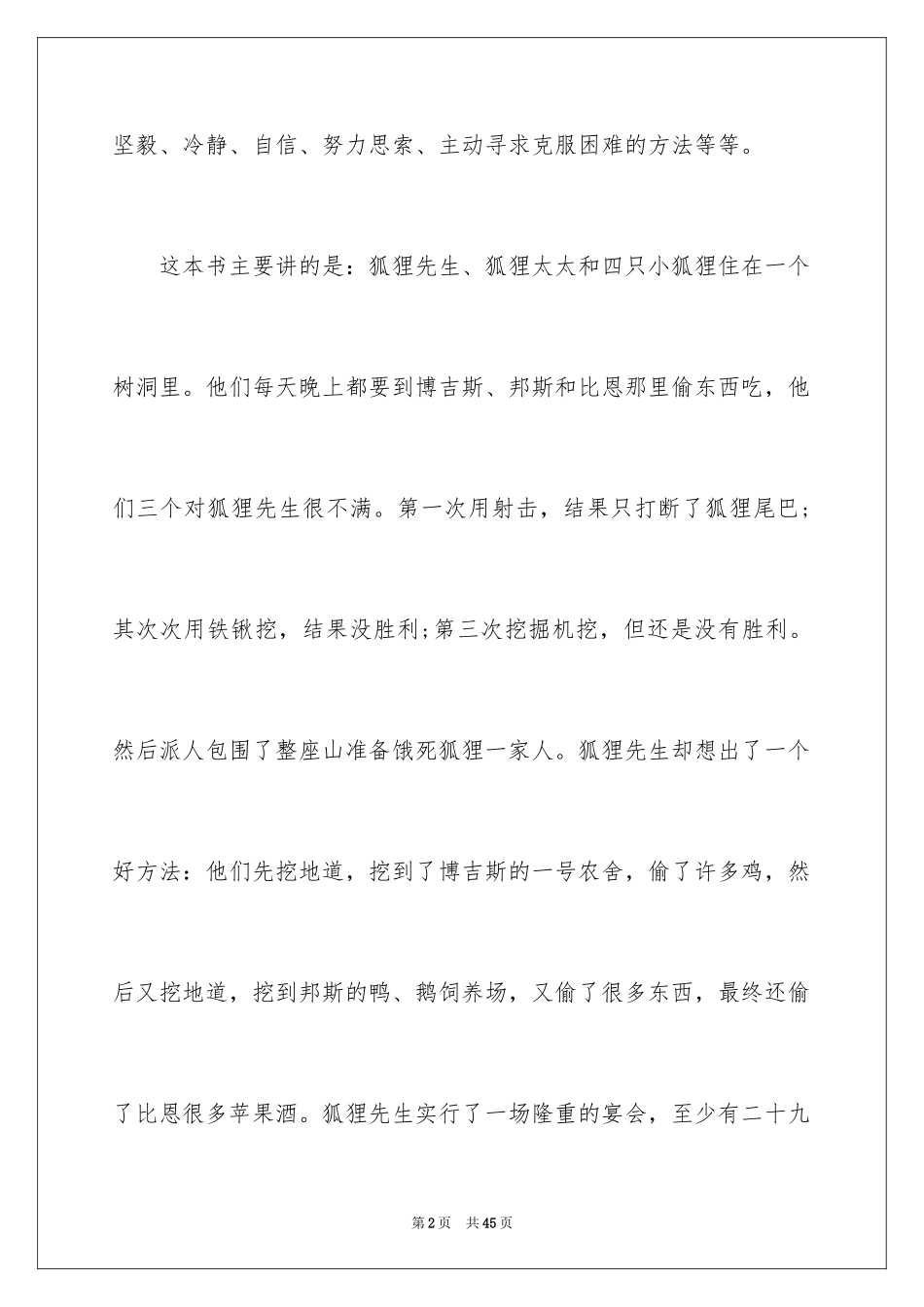 坚毅、冷静、自信、努力思索、主动寻求克服困难的方法等等。

这本书主要讲的是：狐狸先生、狐狸太太和四只小狐狸住在一个树洞里。他们每天晚上都要到博吉斯、邦斯和比恩那里偷东西吃，他们三个对狐狸先生很不满。第一次用射击，结果只打断了狐狸尾巴；其次次用铁锹挖，结果没胜利;第三次挖掘机挖，但还是没有胜利。然后派人包围了整座山准备饿死狐狸一家人。狐狸先生却想出了一个好方法：他们先挖地道，挖到了博吉斯的一号农舍，偷了许多鸡，然后又挖地道，挖到邦斯的鸭、鹅饲养场，又偷了很多东西，最终还偷了比恩很多苹果酒。狐狸先生实行了一场隆重的宴会，至少有二十九

第2页 共45页